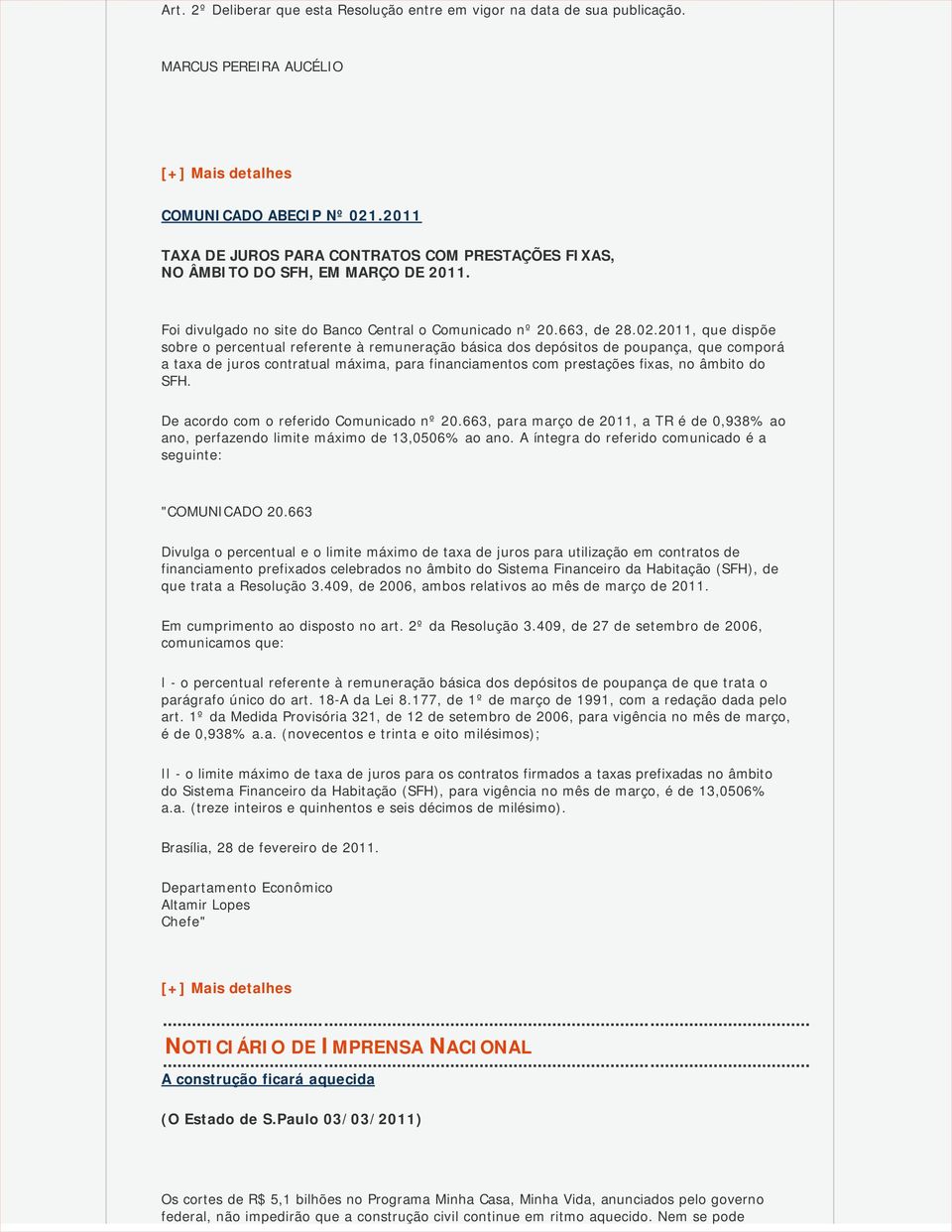 Art. 2º Deliberar que esta Resolução entre em vigor na data de sua publicação.

MARCUS PEREIRA AUCÉLIO

[+] Mais detalhes

COMUNICADO ABECIP Nº 021.2011

TAXA DE JUROS PARA CONTRATOS COM PRESTAÇÕES FIXAS, NO ÂMBITO DO SFH, EM MARÇO DE 2011.

Foi divulgado no site do Banco Central o Comunicado nº 20.663, de 28.02.2011, que dispõe sobre o percentual referente à remuneração básica dos depósitos de poupança, que comporá a taxa de juros contratual máxima, para financiamentos com prestações fixas, no âmbito do SFH.

De acordo com o referido Comunicado nº 20.663, para março de 2011, a TR é de 0,938% ao ano, perfazendo limite máximo de 13,0506% ao ano. A íntegra do referido comunicado é a seguinte:

"COMUNICADO 20.663

Divulga o percentual e o limite máximo de taxa de juros para utilização em contratos de financiamento prefixados celebrados no âmbito do Sistema Financeiro da Habitação (SFH), de que trata a Resolução 3.409, de 2006, ambos relativos ao mês de março de 2011.

Em cumprimento ao disposto no art. 2º da Resolução 3.409, de 27 de setembro de 2006, comunicamos que:

I - o percentual referente à remuneração básica dos depósitos de poupança de que trata o parágrafo único do art. 18-A da Lei 8.177, de 1º de março de 1991, com a redação dada pelo art. 1º da Medida Provisória 321, de 12 de setembro de 2006, para vigência no mês de março, é de 0,938% a.a. (novecentos e trinta e oito milésimos);

II - o limite máximo de taxa de juros para os contratos firmados a taxas prefixadas no âmbito do Sistema Financeiro da Habitação (SFH), para vigência no mês de março, é de 13,0506% a.a. (treze inteiros e quinhentos e seis décimos de milésimo).

Brasília, 28 de fevereiro de 2011.

Departamento Econômico
Altamir Lopes
Chefe"

[+] Mais detalhes

NOTICIÁRIO DE IMPRENSA NACIONAL

A construção ficará aquecida

(O Estado de S.Paulo 03/03/2011)

Os cortes de R$ 5,1 bilhões no Programa Minha Casa, Minha Vida, anunciados pelo governo federal, não impedirão que a construção civil continue em ritmo aquecido. Nem se pode